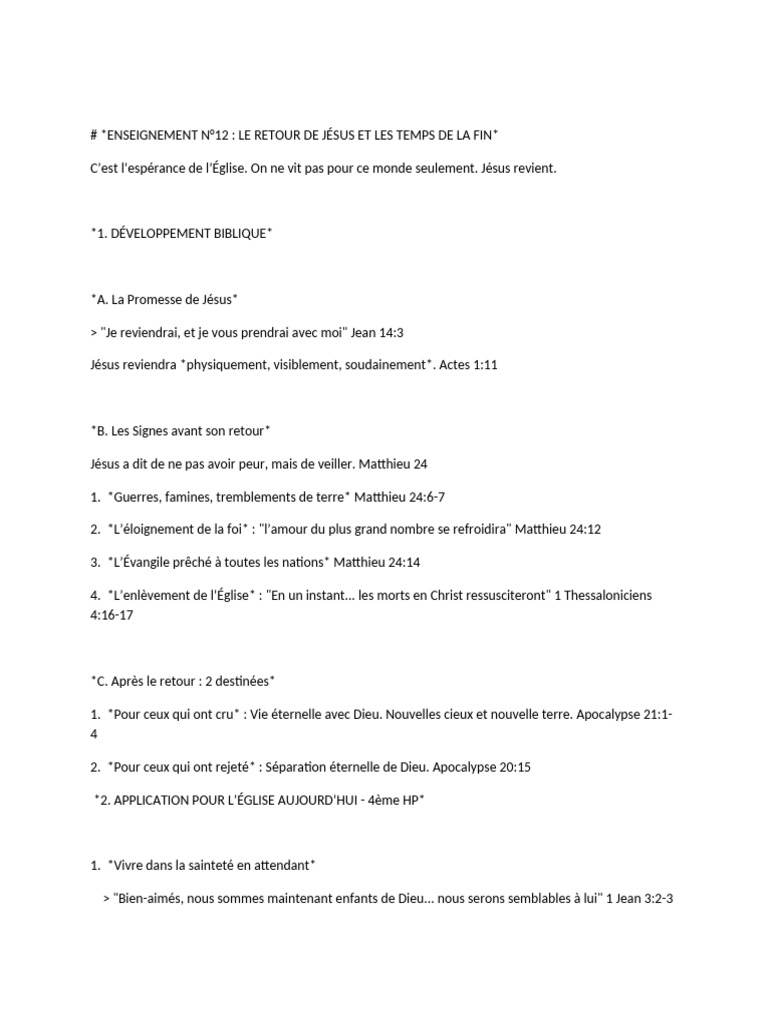 # *ENSEIGNEMENT N°12 : LE RETOUR DE JÉSUS ET LES TEMPS DE LA FIN*

C'est l'espérance de l'Église. On ne vit pas pour ce monde seulement. Jésus revient.

*1. DÉVELOPPEMENT BIBLIQUE*

*A. La Promesse de Jésus*

> "Je reviendrai, et je vous prendrai avec moi" Jean 14:3

Jésus reviendra *physiquement, visiblement, soudainement*. Actes 1:11

*B. Les Signes avant son retour*

Jésus a dit de ne pas avoir peur, mais de veiller. Matthieu 24

1. *Guerres, famines, tremblements de terre* Matthieu 24:6-7

2. *L'éloignement de la foi* : "l'amour du plus grand nombre se refroidira" Matthieu 24:12

3. *L'Évangile prêché à toutes les nations* Matthieu 24:14

4. *L'enlèvement de l'Église* : "En un instant... les morts en Christ ressusciteront" 1 Thessaloniciens 4:16-17

*C. Après le retour : 2 destinées*

1. *Pour ceux qui ont cru* : Vie éternelle avec Dieu. Nouvelles cieux et nouvelle terre. Apocalypse 21:1-4

2. *Pour ceux qui ont rejeté* : Séparation éternelle de Dieu. Apocalypse 20:15

*2. APPLICATION POUR L'ÉGLISE AUJOURD'HUI - 4ème HP*

1. *Vivre dans la sainteté en attendant*

> "Bien-aimés, nous sommes maintenant enfants de Dieu... nous serons semblables à lui" 1 Jean 3:2-3